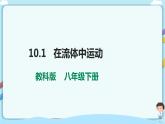 10.1　在流体中运动

教科版　八年级下册